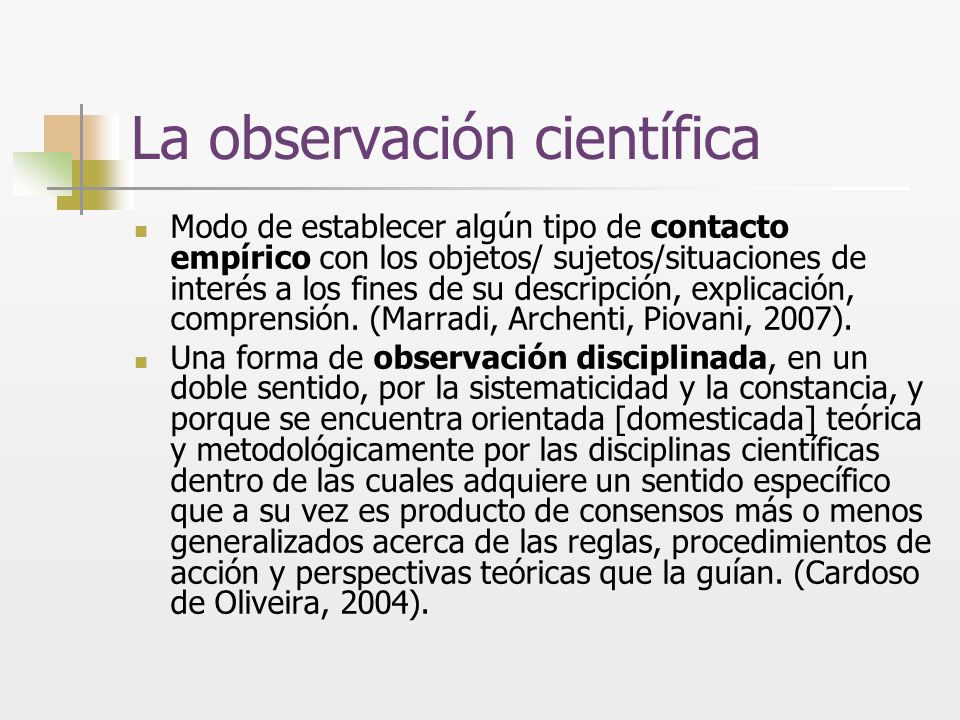 La observación científica

Modo de establecer algún tipo de contacto empírico con los objetos/ sujetos/situaciones de interés a los fines de su descripción, explicación, comprensión. (Marradi, Archenti, Piovani, 2007).

Una forma de observación disciplinada, en un doble sentido, por la sistematicidad y la constancia, y porque se encuentra orientada [domesticada] teórica y metodológicamente por las disciplinas científicas dentro de las cuales adquiere un sentido específico que a su vez es producto de consensos más o menos generalizados acerca de las reglas, procedimientos de acción y perspectivas teóricas que la guían. (Cardoso de Oliveira, 2004).